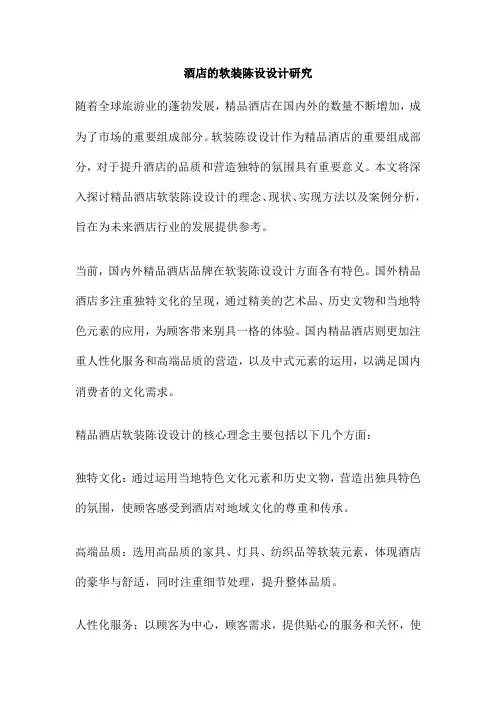 酒店的软装陈设设计研究

随着全球旅游业的蓬勃发展，精品酒店在国内外的数量不断增加，成为了市场的重要组成部分。软装陈设设计作为精品酒店的重要组成部分，对于提升酒店的品质和营造独特的氛围具有重要意义。本文将深入探讨精品酒店软装陈设设计的理念、现状、实现方法以及案例分析，旨在为未来酒店行业的发展提供参考。

当前，国内外精品酒店品牌在软装陈设设计方面各有特色。国外精品酒店多注重独特文化的呈现，通过精美的艺术品、历史文物和当地特色元素的应用，为顾客带来别具一格的体验。国内精品酒店则更加注重人性化服务和高端品质的营造，以及中式元素的运用，以满足国内消费者的文化需求。

精品酒店软装陈设设计的核心理念主要包括以下几个方面：

独特文化：通过运用当地特色文化元素和历史文物，营造出独具特色的氛围，使顾客感受到酒店对地域文化的尊重和传承。

高端品质：选用高品质的家具、灯具、纺织品等软装元素，体现酒店的豪华与舒适，同时注重细节处理，提升整体品质。

人性化服务：以顾客为中心，顾客需求，提供贴心的服务和关怀，使